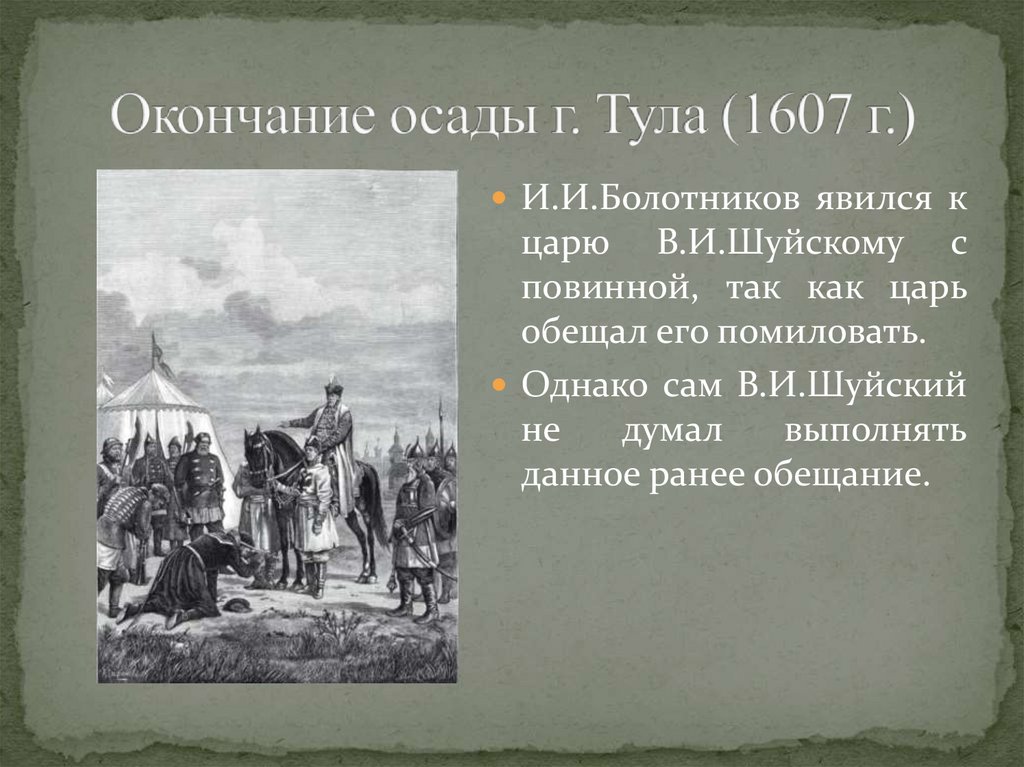 Окончание осады г. Тула (1607 г.)

И.И.Болотников явился к царю В.И.Шуйскому с повинной, так как царь обещал его помиловать.

Однако сам В.И.Шуйский не думал выполнять данное ранее обещание.